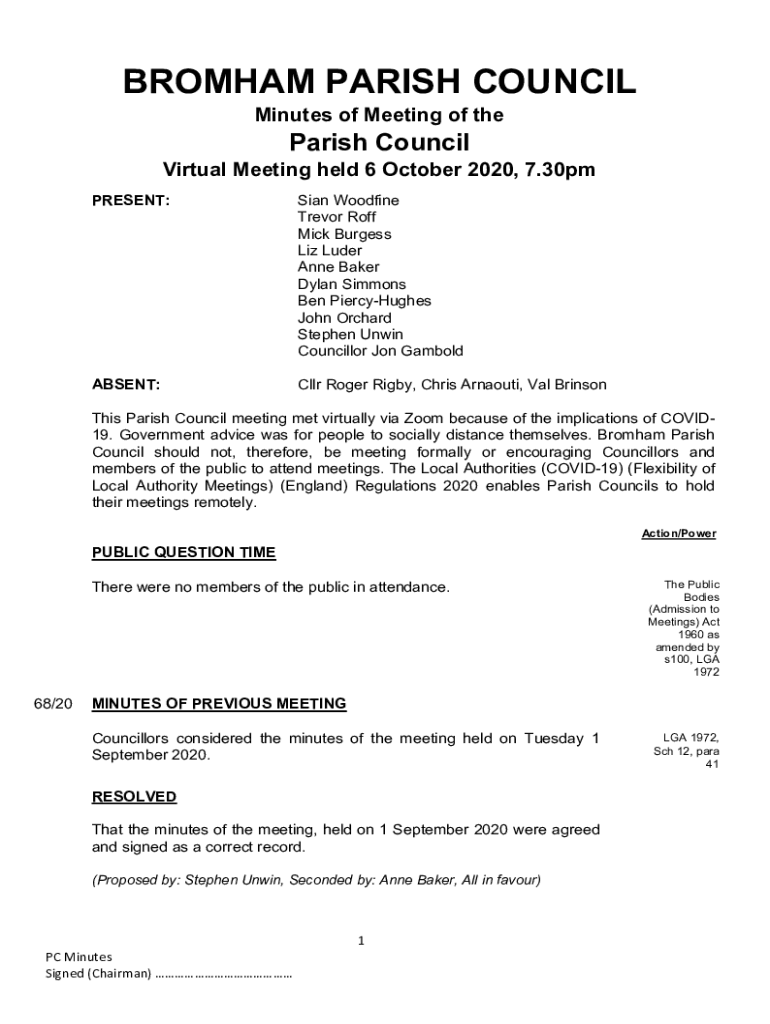 BROMHAM PARISH COUNCIL

Minutes of Meeting of the

Parish Council

Virtual Meeting held 6 October 2020, 7.30pm

PRESENT:

Sian Woodfine
Trevor Roff
Mick Burgess
Liz Luder
Anne Baker
Dylan Simmons
Ben Piercy-Hughes
John Orchard
Stephen Unwin
Councillor Jon Gambold

ABSENT:

Cllr Roger Rigby, Chris Arnaouti, Val Brinson

This Parish Council meeting met virtually via Zoom because of the implications of COVID-19. Government advice was for people to socially distance themselves. Bromham Parish Council should not, therefore, be meeting formally or encouraging Councillors and members of the public to attend meetings. The Local Authorities (COVID-19) (Flexibility of Local Authority Meetings) (England) Regulations 2020 enables Parish Councils to hold their meetings remotely.

Action/Power

PUBLIC QUESTION TIME

There were no members of the public in attendance.

The Public Bodies (Admission to Meetings) Act 1960 as amended by s100, LGA 1972

68/20 MINUTES OF PREVIOUS MEETING

Councillors considered the minutes of the meeting held on Tuesday 1 September 2020.

LGA 1972, Sch 12, para 41

RESOLVED

That the minutes of the meeting, held on 1 September 2020 were agreed and signed as a correct record.

(Proposed by: Stephen Unwin, Seconded by: Anne Baker, All in favour)

1

PC Minutes
Signed (Chairman) ……………………………………